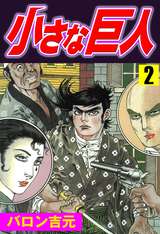 小さな巨人

2

バロン吉元